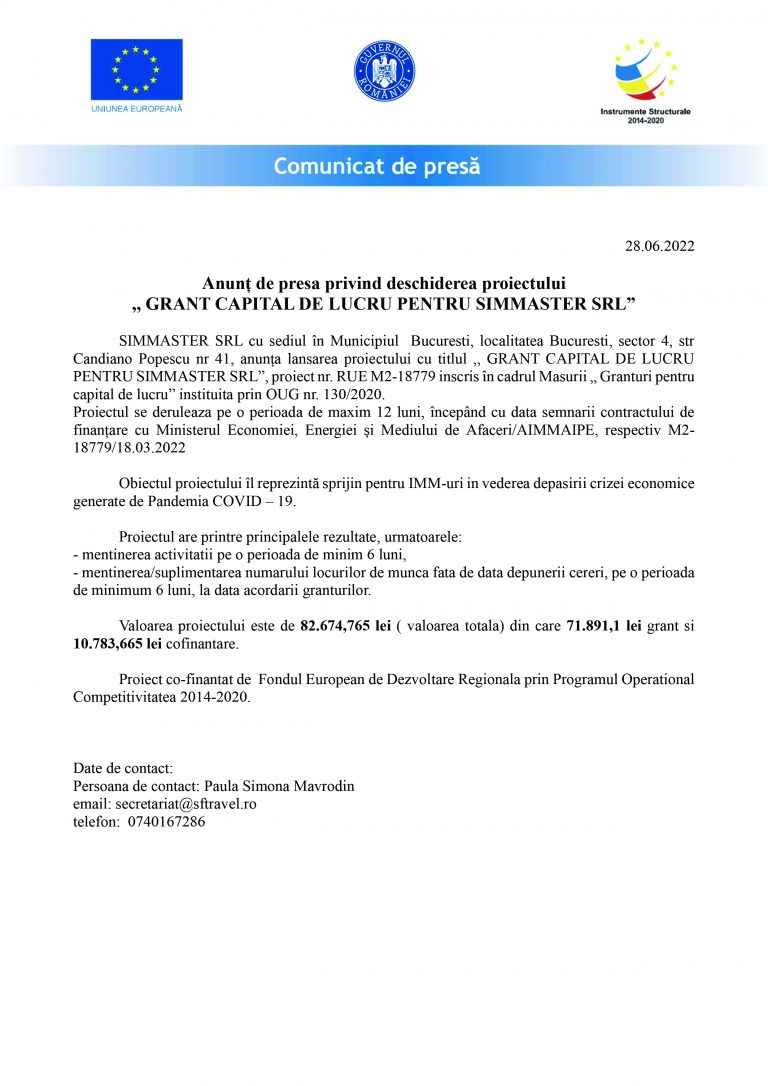 UNIUNEA EUROPEANĂ

GUVERNUL ROMÂNIEI

Instrumente Structurale
2014-2020

Comunicat de presă

28.06.2022

Anunț de presa privind deschiderea proiectului
„ GRANT CAPITAL DE LUCRU PENTRU SIMMASTER SRL”

SIMMASTER SRL cu sediul în Municipiul Bucuresti, localitatea Bucuresti, sector 4, str Candiano Popescu nr 41, anunța lansarea proiectului cu titlul „ GRANT CAPITAL DE LUCRU PENTRU SIMMASTER SRL”, proiect nr. RUE M2-18779 inscris în cadrul Masurii „ Granturi pentru capital de lucru” instituita prin OUG nr. 130/2020.
Proiectul se deruleaza pe o perioada de maxim 12 luni, începând cu data semnarii contractului de finanțare cu Ministerul Economiei, Energiei și Mediului de Afaceri/AIMMAIPE, respectiv M2-18779/18.03.2022

Obiectul proiectului îl reprezintă sprijin pentru IMM-uri in vederea depasirii crizei economice generate de Pandemia COVID – 19.

Proiectul are printre principalele rezultate, urmatoarele:
- mentinerea activitatii pe o perioada de minim 6 luni,
- mentinerea/suplimentarea numarului locurilor de munca fata de data depunerii cereri, pe o perioada de minimum 6 luni, la data acordarii granturilor.

Valoarea proiectului este de 82.674,765 lei ( valoarea totala) din care 71.891,1 lei grant si 10.783,665 lei cofinantare.

Proiect co-finantat de Fondul European de Dezvoltare Regionala prin Programul Operational Competitivitatea 2014-2020.

Date de contact:
Persoana de contact: Paula Simona Mavrodin
email: secretariat@sftravel.ro
telefon: 0740167286